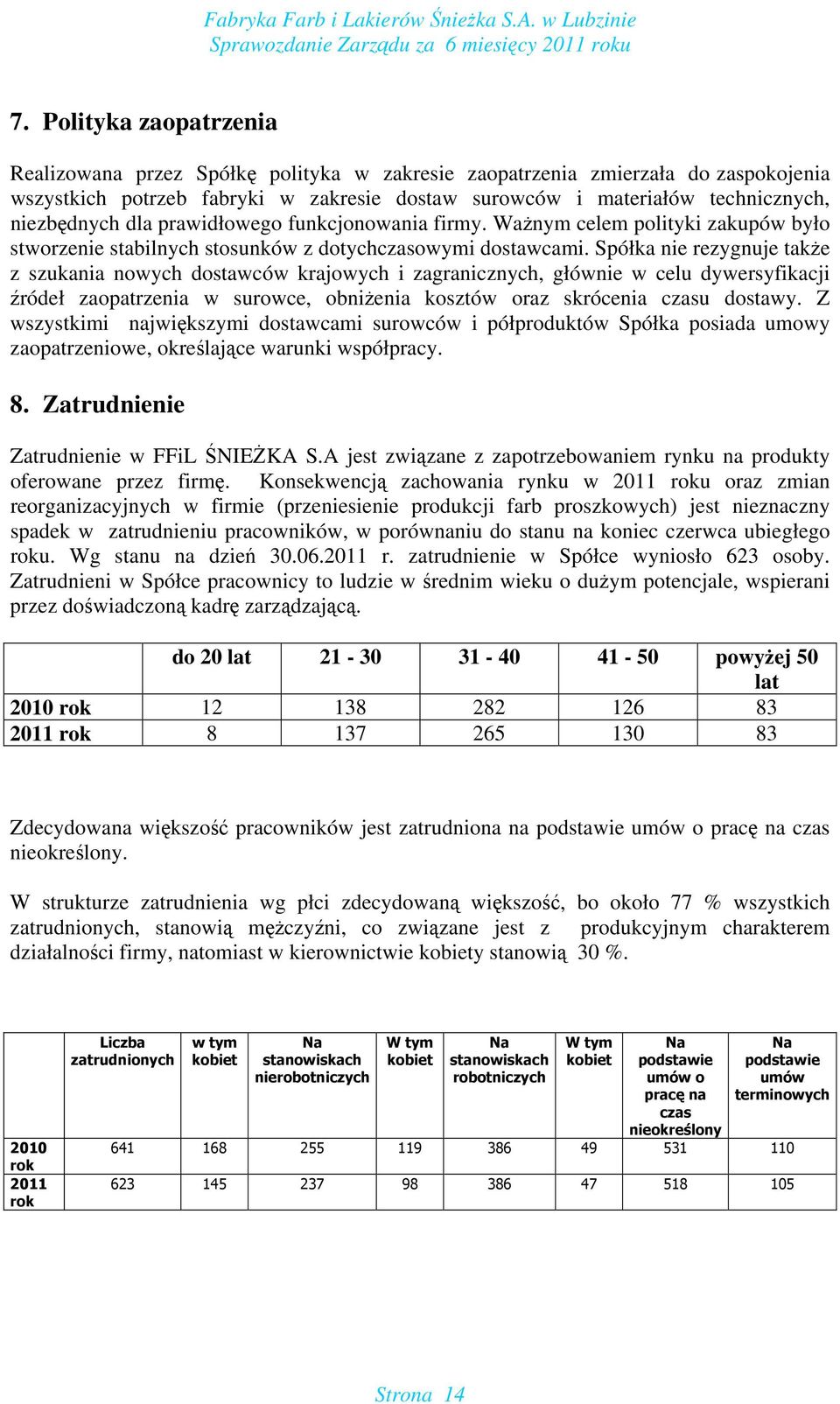 Fabryka Farb i Lakierów Śnieżka S.A. w Lubzinie
Sprawozdanie Zarządu za 6 miesięcy 2011 roku

7. Polityka zaopatrzenia

Realizowana przez Spółkę polityka w zakresie zaopatrzenia zmierzała do zaspokojenia wszystkich potrzeb fabryki w zakresie dostaw surowców i materiałów technicznych, niezbędnych dla prawidłowego funkcjonowania firmy. Ważnym celem polityki zakupów było stworzenie stabilnych stosunków z dotychczasowymi dostawcami. Spółka nie rezygnuje także z szukania nowych dostawców krajowych i zagranicznych, głównie w celu dywersyfikacji źródeł zaopatrzenia w surowce, obniżenia kosztów oraz skrócenia czasu dostawy. Z wszystkimi największymi dostawcami surowców i półproduktów Spółka posiada umowy zaopatrzeniowe, określające warunki współpracy.

8. Zatrudnienie

Zatrudnienie w FFiL ŚNIEŻKA S.A jest związane z zapotrzebowaniem rynku na produkty oferowane przez firmę. Konsekwencją zachowania rynku w 2011 roku oraz zmian reorganizacyjnych w firmie (przeniesienie produkcji farb proszkowych) jest nieznaczny spadek w zatrudnieniu pracowników, w porównaniu do stanu na koniec czerwca ubiegłego roku. Wg stanu na dzień 30.06.2011 r. zatrudnienie w Spółce wyniosło 623 osoby. Zatrudnieni w Spółce pracownicy to ludzie w średnim wieku o dużym potencjale, wspierani przez doświadczoną kadrę zarządzającą.

| | do 20 lat | 21 - 30 | 31 - 40 | 41 - 50 | powyżej 50 lat |
|---|---|---|---|---|---|
| 2010 rok | 12 | 138 | 282 | 126 | 83 |
| 2011 rok | 8 | 137 | 265 | 130 | 83 |

Zdecydowana większość pracowników jest zatrudniona na podstawie umów o pracę na czas nieokreślony.

W strukturze zatrudnienia wg płci zdecydowaną większość, bo około 77 % wszystkich zatrudnionych, stanowią mężczyźni, co związane jest z produkcyjnym charakterem działalności firmy, natomiast w kierownictwie kobiety stanowią 30 %.

| | Liczba zatrudnionych | w tym kobiet | Na stanowiskach nierobotniczych | W tym kobiet | Na stanowiskach robotniczych | W tym kobiet | Na podstawie umów o pracę na czas nieokreślony | Na podstawie umów terminowych |
|---|---|---|---|---|---|---|---|---|
| 2010 rok | 641 | 168 | 255 | 119 | 386 | 49 | 531 | 110 |
| 2011 rok | 623 | 145 | 237 | 98 | 386 | 47 | 518 | 105 |

Strona 14